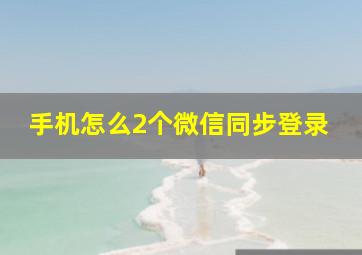 手机怎么2个微信同步登录